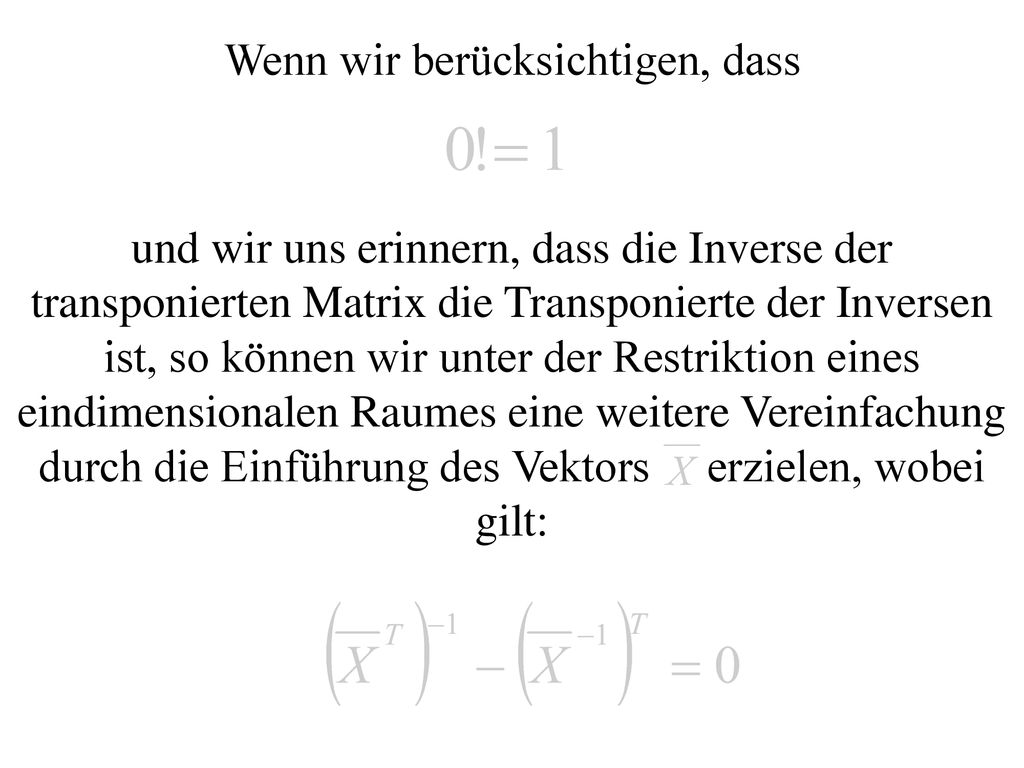 Wenn wir berücksichtigen, dass

$0! = 1$

und wir uns erinnern, dass die Inverse der transponierten Matrix die Transponierte der Inversen ist, so können wir unter der Restriktion eines eindimensionalen Raumes eine weitere Vereinfachung durch die Einführung des Vektors $\overline{X}$ erzielen, wobei gilt:

$\left(\overline{X}^{T}\right)^{-1} - \left(\overline{X}^{-1}\right)^{T} = 0$